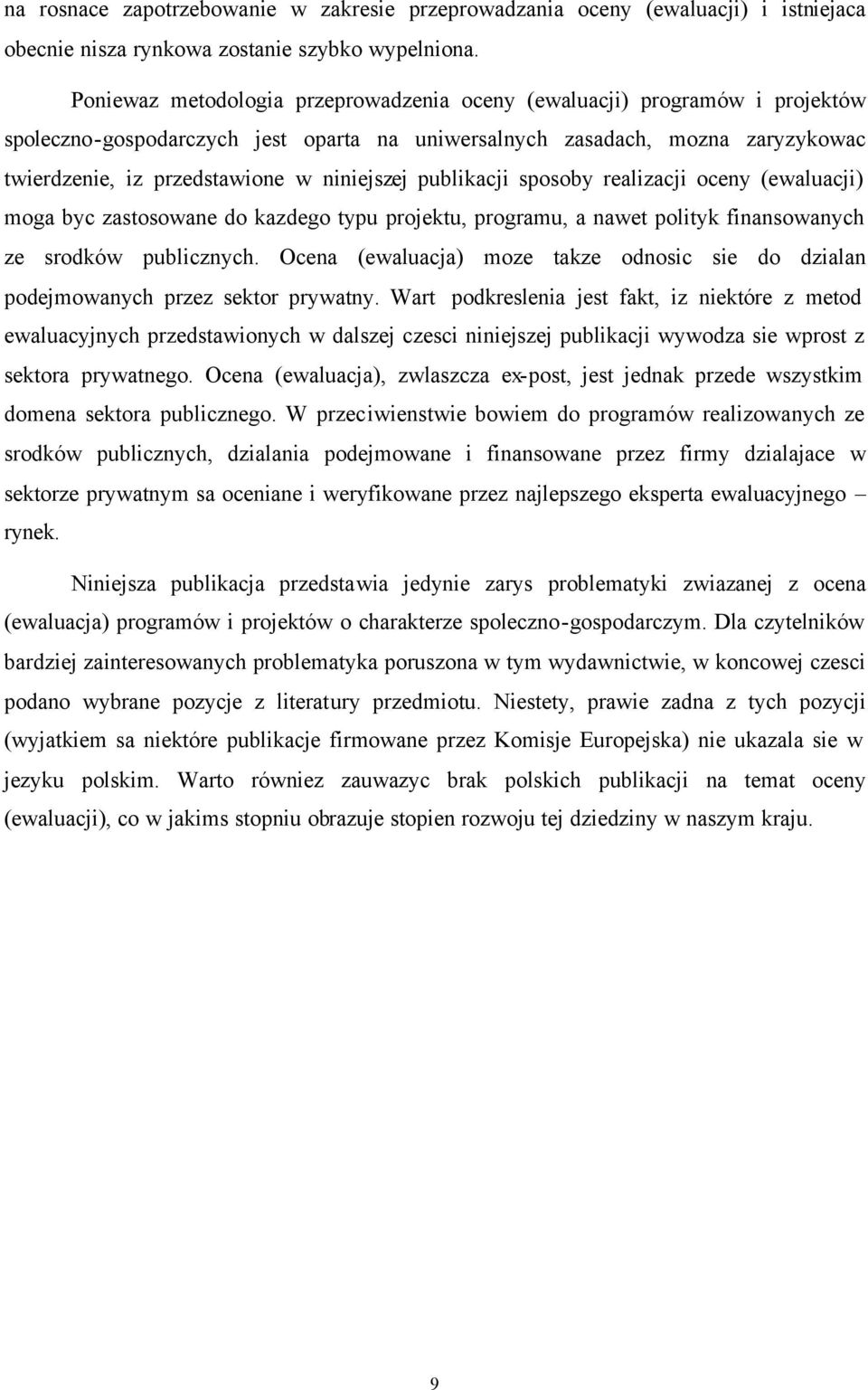 na rosnace zapotrzebowanie w zakresie przeprowadzania oceny (ewaluacji) i istniejaca obecnie nisza rynkowa zostanie szybko wypelniona.

Poniewaz metodologia przeprowadzenia oceny (ewaluacji) programów i projektów spoleczno-gospodarczych jest oparta na uniwersalnych zasadach, mozna zaryzykowac twierdzenie, iz przedstawione w niniejszej publikacji sposoby realizacji oceny (ewaluacji) moga byc zastosowane do kazdego typu projektu, programu, a nawet polityk finansowanych ze srodków publicznych. Ocena (ewaluacja) moze takze odnosic sie do dzialan podejmowanych przez sektor prywatny. Wart podkreslenia jest fakt, iz niektóre z metod ewaluacyjnych przedstawionych w dalszej czesci niniejszej publikacji wywodza sie wprost z sektora prywatnego. Ocena (ewaluacja), zwlaszcza ex-post, jest jednak przede wszystkim domena sektora publicznego. W przeciwienstwie bowiem do programów realizowanych ze srodków publicznych, dzialania podejmowane i finansowane przez firmy dzialajace w sektorze prywatnym sa oceniane i weryfikowane przez najlepszego eksperta ewaluacyjnego – rynek.

Niniejsza publikacja przedstawia jedynie zarys problematyki zwiazanej z ocena (ewaluacja) programów i projektów o charakterze spoleczno-gospodarczym. Dla czytelników bardziej zainteresowanych problematyka poruszona w tym wydawnictwie, w koncowej czesci podano wybrane pozycje z literatury przedmiotu. Niestety, prawie zadna z tych pozycji (wyjatkiem sa niektóre publikacje firmowane przez Komisje Europejska) nie ukazala sie w jezyku polskim. Warto równiez zauwazyc brak polskich publikacji na temat oceny (ewaluacji), co w jakims stopniu obrazuje stopien rozwoju tej dziedziny w naszym kraju.

9